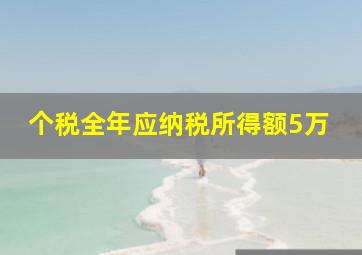 个税全年应纳税所得额5万